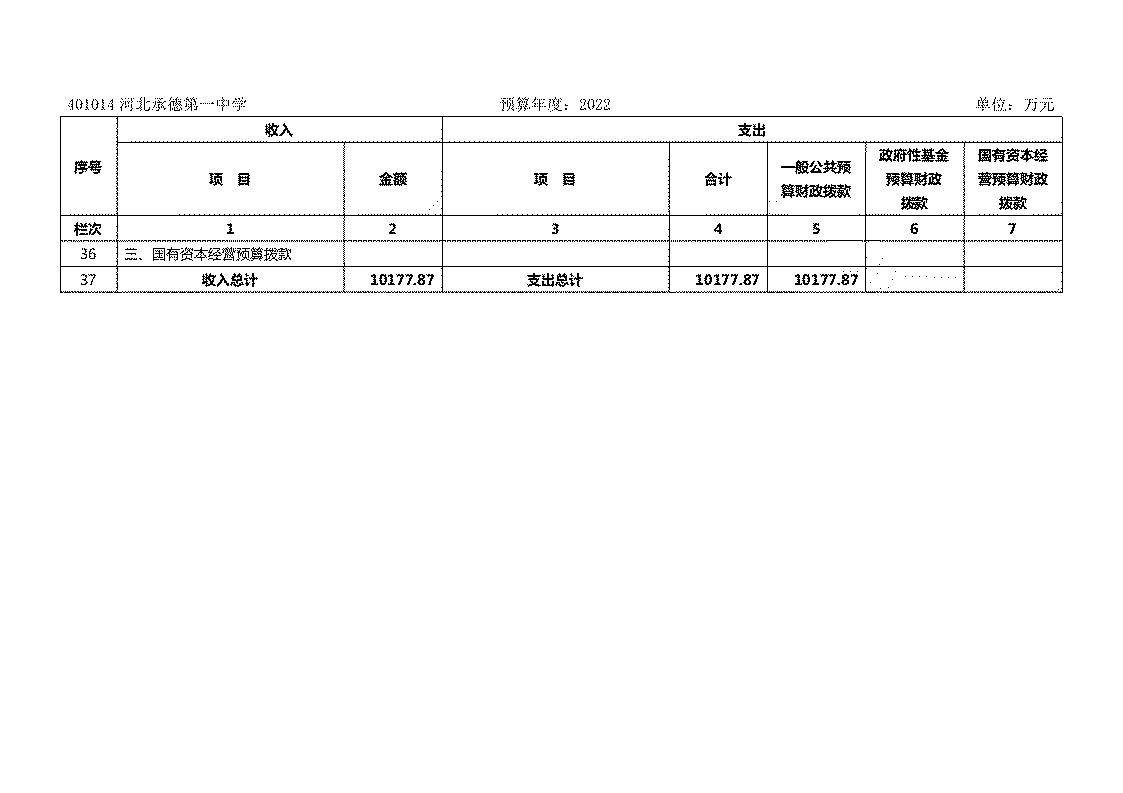 401014河北承德第一中学 预算年度：2022 单位：万元

| 序号 | 收入 | | 支出 | | | | |
|---|---|---|---|---|---|---|---|
| | 项 目 | 金额 | 项 目 | 合计 | 一般公共预算财政拨款 | 政府性基金预算财政拨款 | 国有资本经营预算财政拨款 |
| 栏次 | 1 | 2 | 3 | 4 | 5 | 6 | 7 |
| 36 | 三、国有资本经营预算拨款 | | | | | | |
| 37 | 收入总计 | 10177.87 | 支出总计 | 10177.87 | 10177.87 | | |